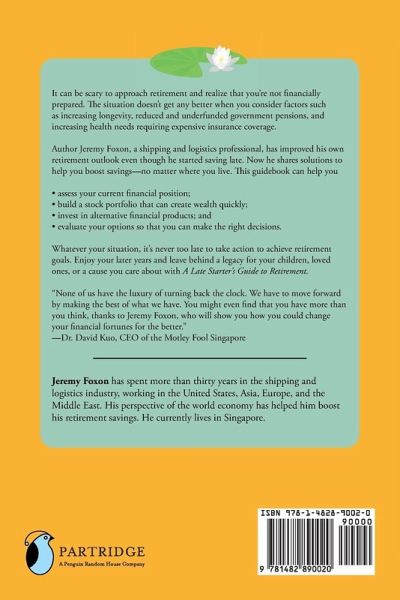 It can be scary to approach retirement and realize that you're not financially prepared. The situation doesn't get any better when you consider factors such as increasing longevity, reduced and underfunded government pensions, and increasing health needs requiring expensive insurance coverage.

Author Jeremy Foxon, a shipping and logistics professional, has improved his own retirement outlook even though he started saving late. Now he shares solutions to help you boost savings—no matter where you live. This guidebook can help you

• assess your current financial position;
• build a stock portfolio that can create wealth quickly;
• invest in alternative financial products; and
• evaluate your options so that you can make the right decisions.

Whatever your situation, it's never too late to take action to achieve retirement goals. Enjoy your later years and leave behind a legacy for your children, loved ones, or a cause you care about with A Late Starter's Guide to Retirement.

"None of us have the luxury of turning back the clock. We have to move forward by making the best of what we have. You might even find that you have more than you think, thanks to Jeremy Foxon, who will show you how you could change your financial fortunes for the better."
—Dr. David Kuo, CEO of the Motley Fool Singapore

Jeremy Foxon has spent more than thirty years in the shipping and logistics industry, working in the United States, Asia, Europe, and the Middle East. His perspective of the world economy has helped him boost his retirement savings. He currently lives in Singapore.

PARTRIDGE
A Penguin Random House Company

ISBN 978-1-4828-9002-0
90000
9 781482 890020